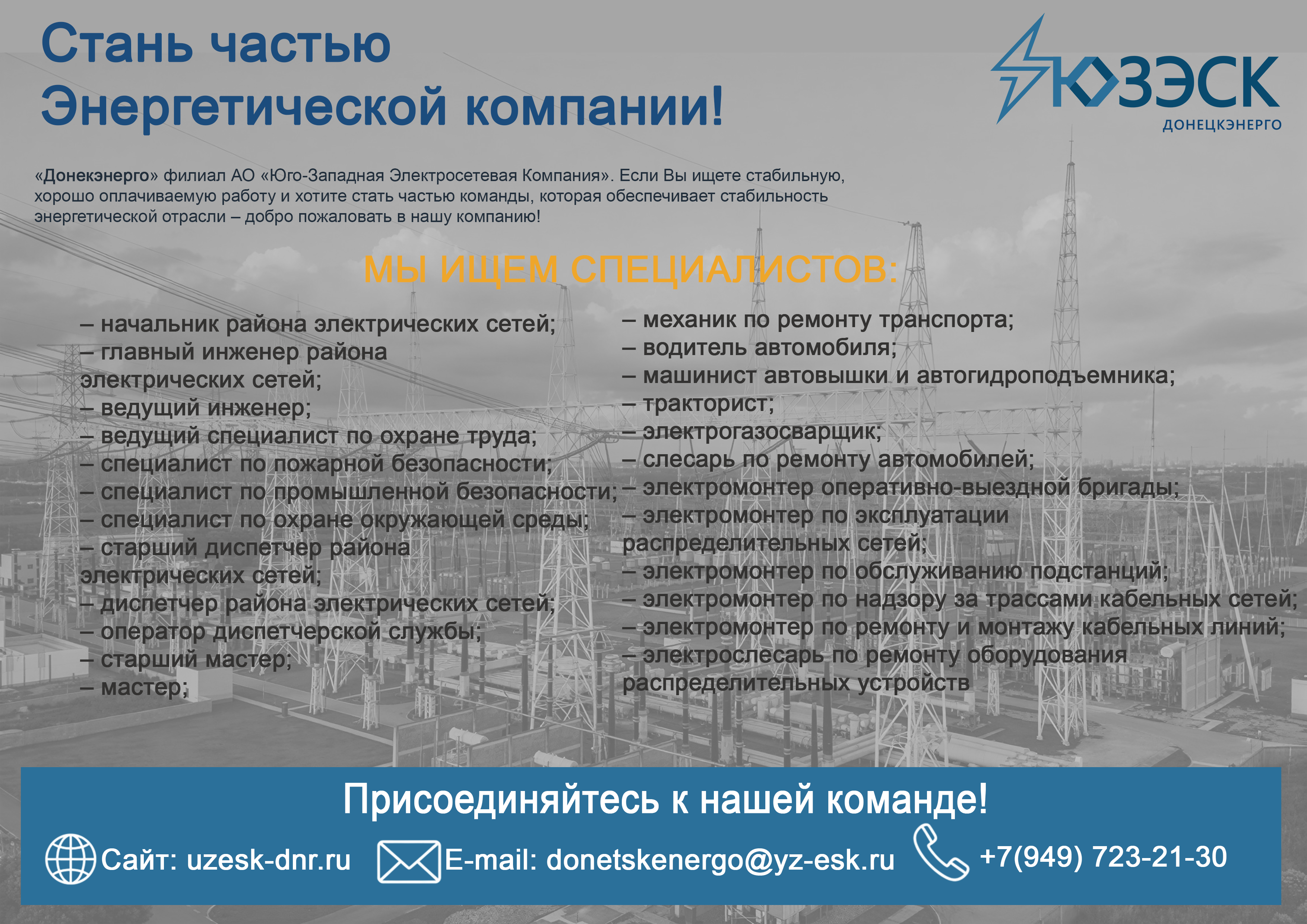 Стань частью Энергетической компании!

ЮЗЭСК
ДОНЕЦКЭНЕРГО

«Донекэнерго» филиал АО «Юго-Западная Электросетевая Компания». Если Вы ищете стабильную, хорошо оплачиваемую работу и хотите стать частью команды, которая обеспечивает стабильность энергетической отрасли – добро пожаловать в нашу компанию!

МЫ ИЩЕМ СПЕЦИАЛИСТОВ:

– начальник района электрических сетей;
– главный инженер района электрических сетей;
– ведущий инженер;
– ведущий специалист по охране труда;
– специалист по пожарной безопасности;
– специалист по промышленной безопасности;
– специалист по охране окружающей среды;
– старший диспетчер района электрических сетей;
– диспетчер района электрических сетей;
– оператор диспетчерской службы;
– старший мастер;
– мастер;

– механик по ремонту транспорта;
– водитель автомобиля;
– машинист автовышки и автогидроподъемника;
– тракторист;
– электрогазосварщик;
– слесарь по ремонту автомобилей;
– электромонтер оперативно-выездной бригады;
– электромонтер по эксплуатации распределительных сетей;
– электромонтер по обслуживанию подстанций;
– электромонтер по надзору за трассами кабельных сетей;
– электромонтер по ремонту и монтажу кабельных линий;
– электрослесарь по ремонту оборудования распределительных устройств

Присоединяйтесь к нашей команде!

Сайт: uzesk-dnr.ru E-mail: donetskenergo@yz-esk.ru +7(949) 723-21-30